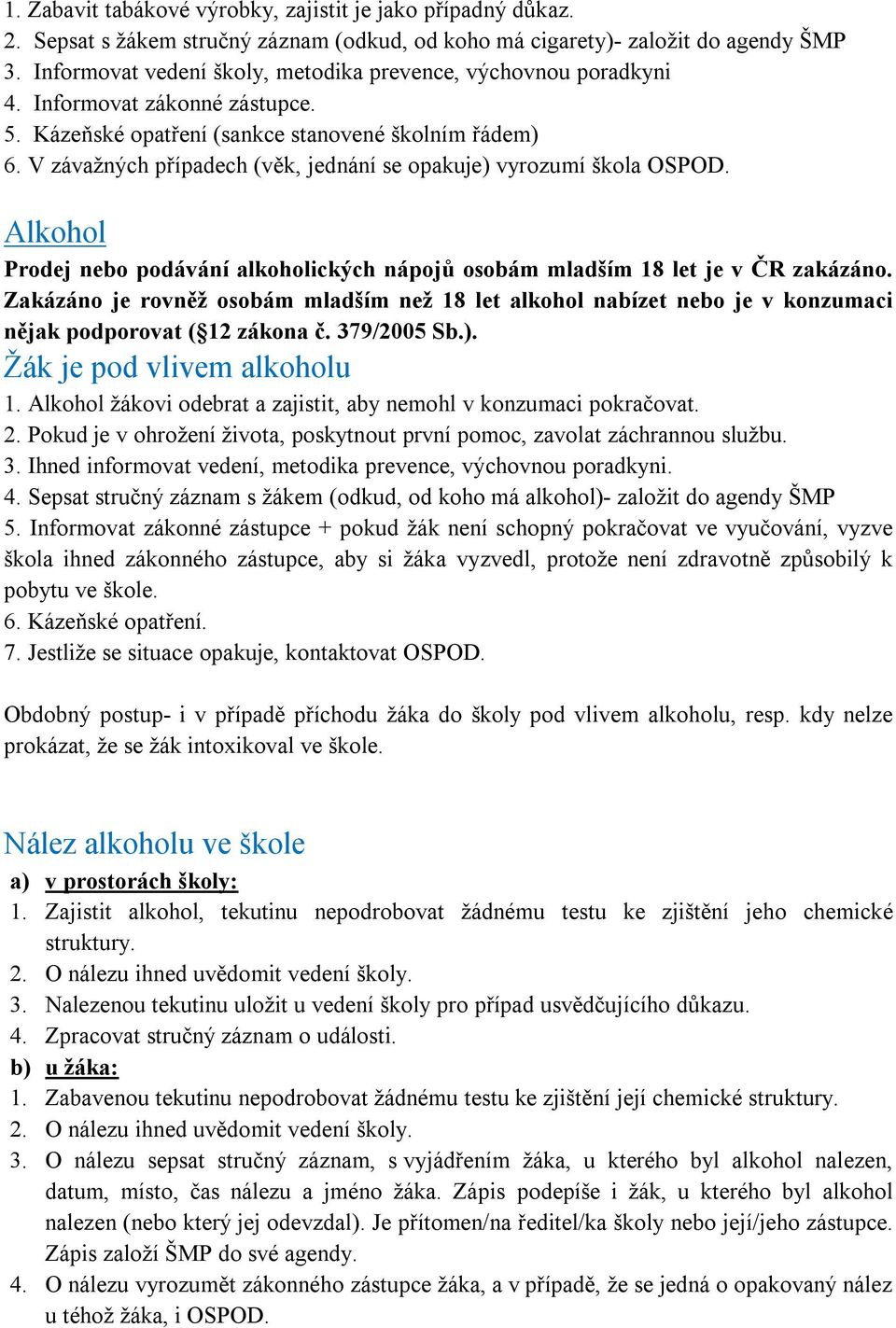 1. Zabavit tabákové výrobky, zajistit je jako případný důkaz.
2. Sepsat s žákem stručný záznam (odkud, od koho má cigarety)- založit do agendy ŠMP
3. Informovat vedení školy, metodika prevence, výchovnou poradkyni
4. Informovat zákonné zástupce.
5. Kázeňské opatření (sankce stanovené školním řádem)
6. V závažných případech (věk, jednání se opakuje) vyrozumí škola OSPOD.

Alkohol

Prodej nebo podávání alkoholických nápojů osobám mladším 18 let je v ČR zakázáno. Zakázáno je rovněž osobám mladším než 18 let alkohol nabízet nebo je v konzumaci nějak podporovat (§12 zákona č. 379/2005 Sb.).

Žák je pod vlivem alkoholu

1. Alkohol žákovi odebrat a zajistit, aby nemohl v konzumaci pokračovat.
2. Pokud je v ohrožení života, poskytnout první pomoc, zavolat záchrannou službu.
3. Ihned informovat vedení, metodika prevence, výchovnou poradkyni.
4. Sepsat stručný záznam s žákem (odkud, od koho má alkohol)- založit do agendy ŠMP
5. Informovat zákonné zástupce + pokud žák není schopný pokračovat ve vyučování, vyzve škola ihned zákonného zástupce, aby si žáka vyzvedl, protože není zdravotně způsobilý k pobytu ve škole.
6. Kázeňské opatření.
7. Jestliže se situace opakuje, kontaktovat OSPOD.

Obdobný postup- i v případě příchodu žáka do školy pod vlivem alkoholu, resp. kdy nelze prokázat, že se žák intoxikoval ve škole.

Nález alkoholu ve škole

a) v prostorách školy:
1. Zajistit alkohol, tekutinu nepodrobovat žádnému testu ke zjištění jeho chemické struktury.
2. O nálezu ihned uvědomit vedení školy.
3. Nalezenou tekutinu uložit u vedení školy pro případ usvědčujícího důkazu.
4. Zpracovat stručný záznam o události.
b) u žáka:
1. Zabavenou tekutinu nepodrobovat žádnému testu ke zjištění její chemické struktury.
2. O nálezu ihned uvědomit vedení školy.
3. O nálezu sepsat stručný záznam, s vyjádřením žáka, u kterého byl alkohol nalezen, datum, místo, čas nálezu a jméno žáka. Zápis podepíše i žák, u kterého byl alkohol nalezen (nebo který jej odevzdal). Je přítomen/na ředitel/ka školy nebo její/jeho zástupce. Zápis založí ŠMP do své agendy.
4. O nálezu vyrozumět zákonného zástupce žáka, a v případě, že se jedná o opakovaný nález u téhož žáka, i OSPOD.